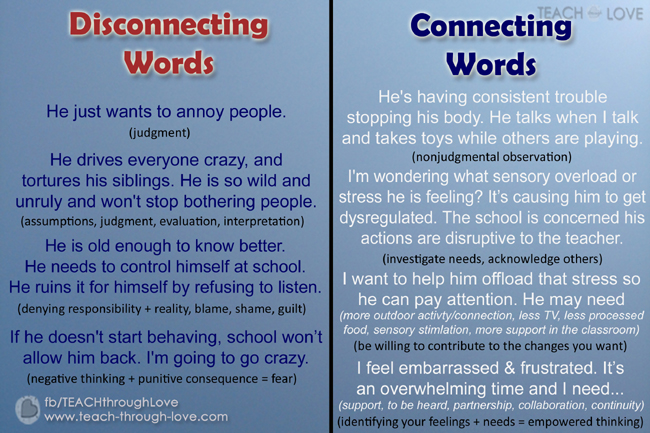 Disconnecting Words

He just wants to annoy people.
(judgment)

He drives everyone crazy, and tortures his siblings. He is so wild and unruly and won't stop bothering people.
(assumptions, judgment, evaluation, interpretation)

He is old enough to know better. He needs to control himself at school. He ruins it for himself by refusing to listen.
(denying responsibility + reality, blame, shame, guilt)

If he doesn't start behaving, school won't allow him back. I'm going to go crazy.
(negative thinking + punitive consequence = fear)

fb/TEACHthroughLove
www.teach-through-love.com

TEACH LOVE

Connecting Words

He's having consistent trouble stopping his body. He talks when I talk and takes toys while others are playing.
(nonjudgmental observation)

I'm wondering what sensory overload or stress he is feeling? It's causing him to get dysregulated. The school is concerned his actions are disruptive to the teacher.
(investigate needs, acknowledge others)

I want to help him offload that stress so he can pay attention. He may need
(more outdoor activty/connection, less TV, less processed food, sensory stimlation, more support in the classroom)
(be willing to contribute to the changes you want)

I feel embarrassed & frustrated. It's an overwhelming time and I need...
(support, to be heard, partnership, collaboration, continuity)
(identifying your feelings + needs = empowered thinking)